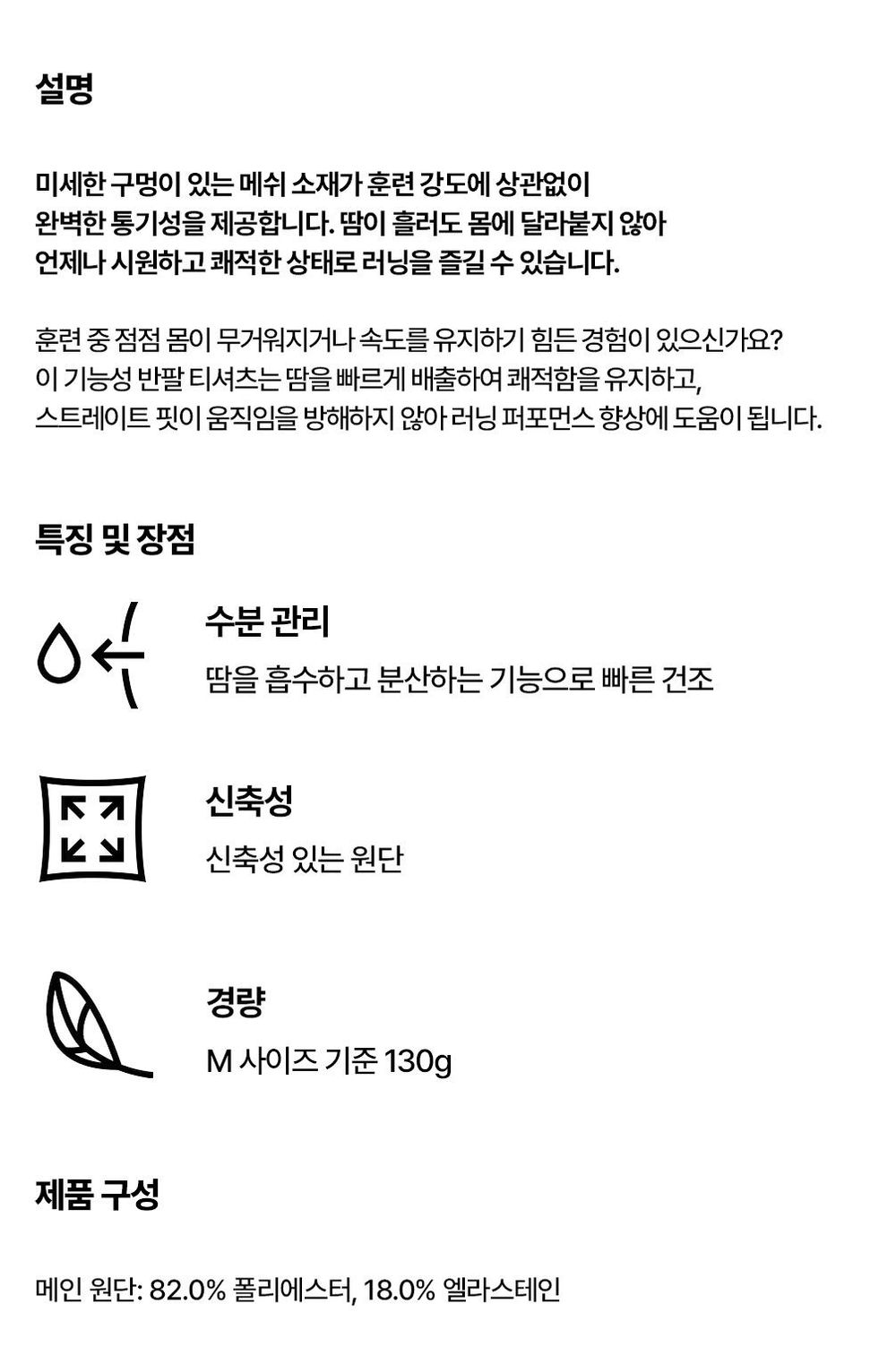 설명

미세한 구멍이 있는 메쉬 소재가 훈련 강도에 상관없이 완벽한 통기성을 제공합니다. 땀이 흘러도 몸에 달라붙지 않아 언제나 시원하고 쾌적한 상태로 러닝을 즐길 수 있습니다.

훈련 중 점점 몸이 무거워지거나 속도를 유지하기 힘든 경험이 있으신가요? 이 기능성 반팔 티셔츠는 땀을 빠르게 배출하여 쾌적함을 유지하고, 스트레이트 핏이 움직임을 방해하지 않아 러닝 퍼포먼스 향상에 도움이 됩니다.

특징 및 장점

수분 관리
땀을 흡수하고 분산하는 기능으로 빠른 건조

신축성
신축성 있는 원단

경량
M 사이즈 기준 130g

제품 구성

메인 원단: 82.0% 폴리에스터, 18.0% 엘라스테인